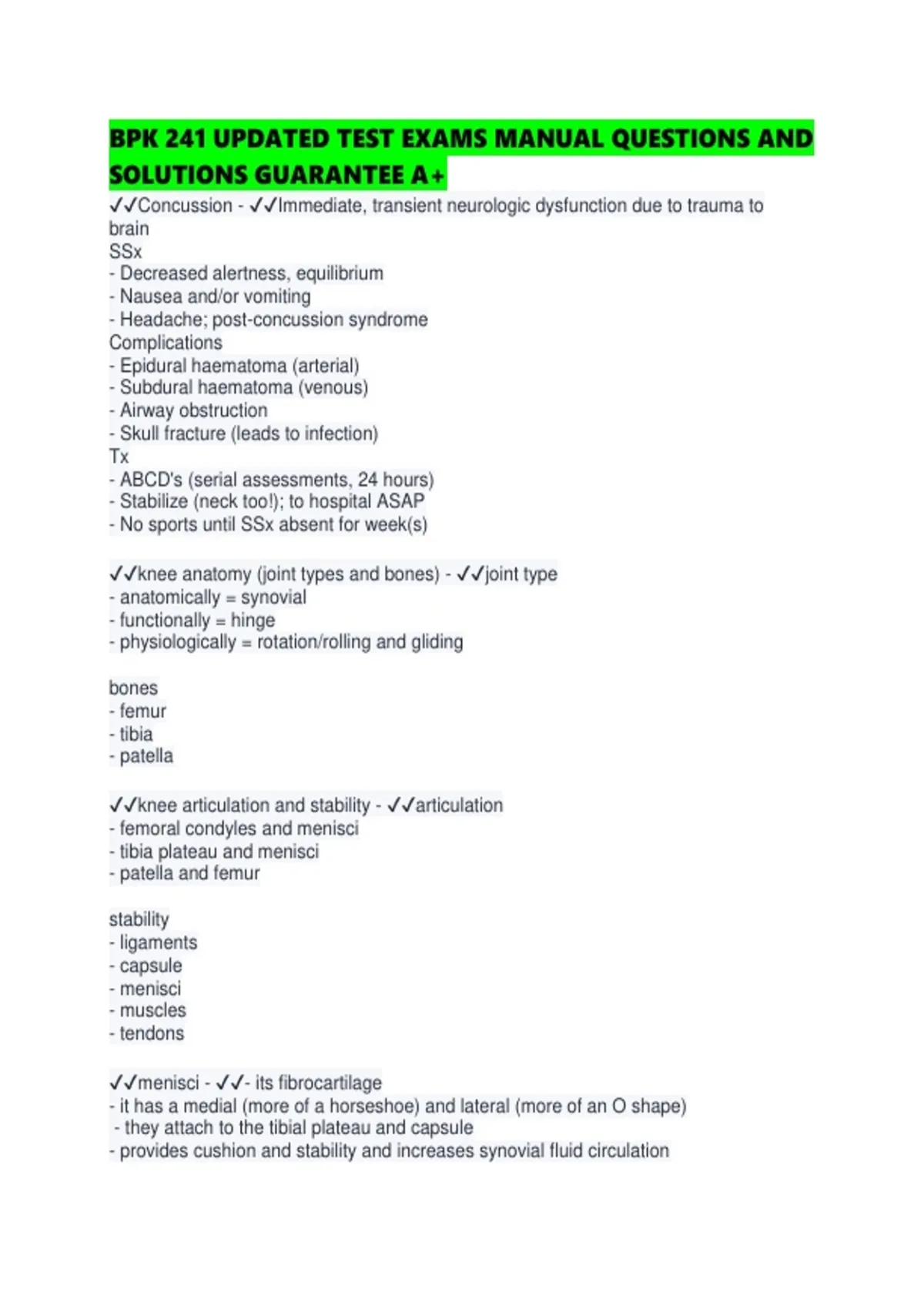 BPK 241 UPDATED TEST EXAMS MANUAL QUESTIONS AND SOLUTIONS GUARANTEE A+

✓✓Concussion - ✓✓Immediate, transient neurologic dysfunction due to trauma to brain
SSx
- Decreased alertness, equilibrium
- Nausea and/or vomiting
- Headache; post-concussion syndrome
Complications
- Epidural haematoma (arterial)
- Subdural haematoma (venous)
- Airway obstruction
- Skull fracture (leads to infection)
Tx
- ABCD's (serial assessments, 24 hours)
- Stabilize (neck too!); to hospital ASAP
- No sports until SSx absent for week(s)

✓✓knee anatomy (joint types and bones) - ✓✓joint type
- anatomically = synovial
- functionally = hinge
- physiologically = rotation/rolling and gliding

bones
- femur
- tibia
- patella

✓✓knee articulation and stability - ✓✓articulation
- femoral condyles and menisci
- tibia plateau and menisci
- patella and femur

stability
- ligaments
- capsule
- menisci
- muscles
- tendons

✓✓menisci - ✓✓- its fibrocartilage
- it has a medial (more of a horseshoe) and lateral (more of an O shape)
- they attach to the tibial plateau and capsule
- provides cushion and stability and increases synovial fluid circulation